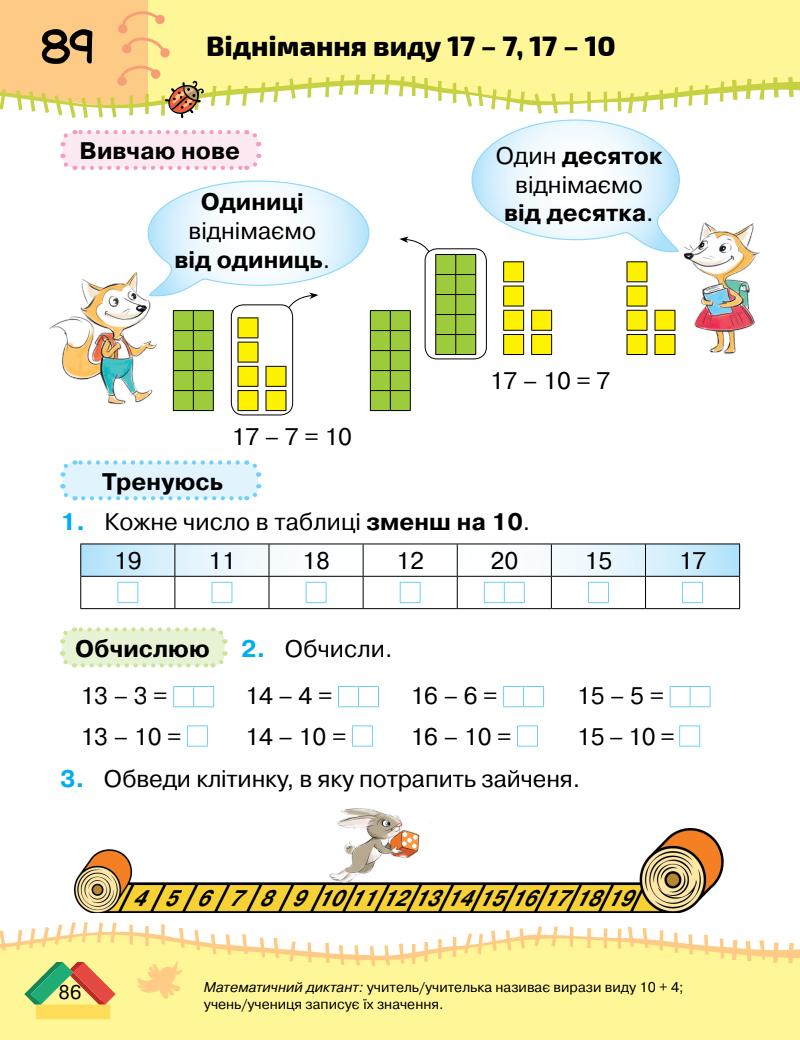 89 Віднімання виду 17 – 7, 17 – 10

Вивчаю нове

Одиниці віднімаємо від одиниць.

Один десяток віднімаємо від десятка.

17 – 7 = 10

17 – 10 = 7

Тренуюсь

1. Кожне число в таблиці зменш на 10.

| 19 | 11 | 18 | 12 | 20 | 15 | 17 |
|---|---|---|---|---|---|---|
| | | | | | | |

Обчислюю 2. Обчисли.

13 – 3 = 14 – 4 = 16 – 6 = 15 – 5 =

13 – 10 = 14 – 10 = 16 – 10 = 15 – 10 =

3. Обведи клітинку, в яку потрапить зайченя.

4 5 6 7 8 9 10 11 12 13 14 15 16 17 18 19

86

Математичний диктант: учитель/учителька називає вирази виду 10 + 4; учень/учениця записує їх значення.